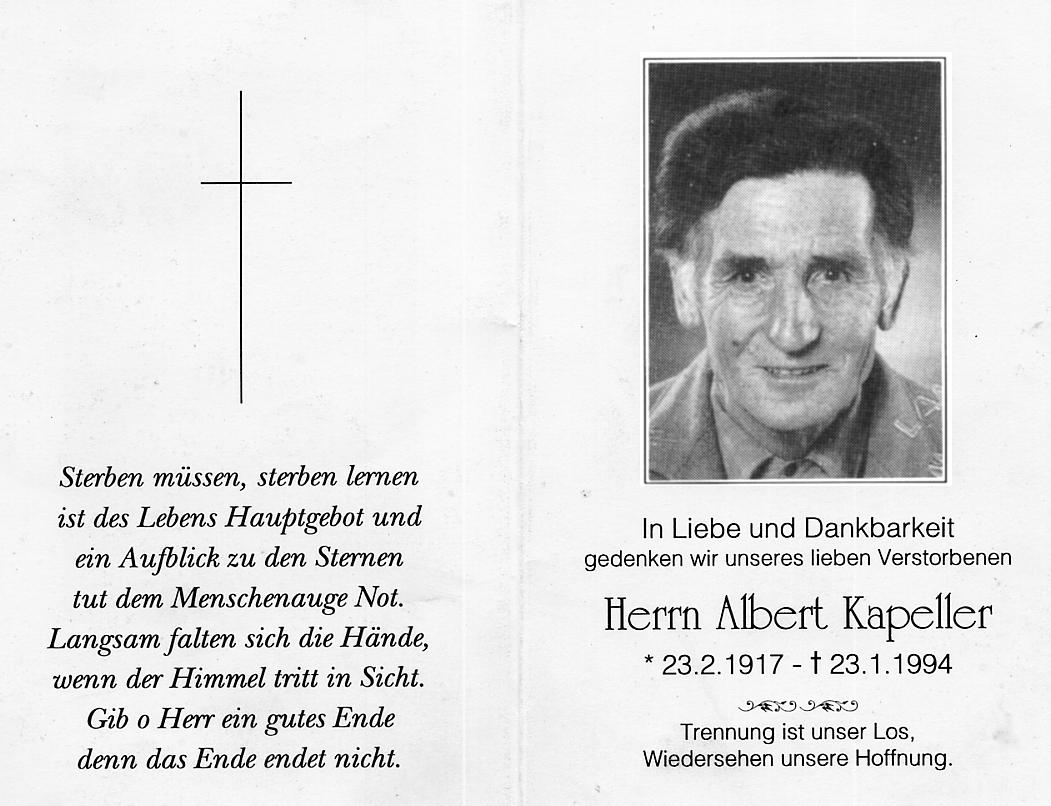 Sterben müssen, sterben lernen
ist des Lebens Hauptgebot und
ein Aufblick zu den Sternen
tut dem Menschenauge Not.
Langsam falten sich die Hände,
wenn der Himmel tritt in Sicht.
Gib o Herr ein gutes Ende
denn das Ende endet nicht.

In Liebe und Dankbarkeit
gedenken wir unseres lieben Verstorbenen

Herrn Albert Kapeller

* 23.2.1917 - † 23.1.1994

Trennung ist unser Los,
Wiedersehen unsere Hoffnung.